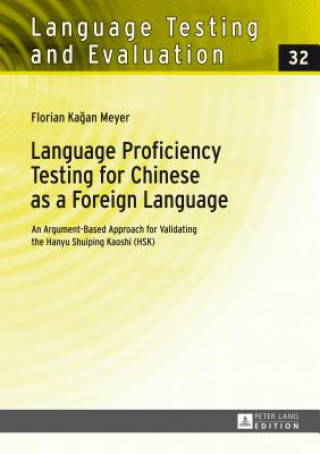 Language Testing and Evaluation

32

Florian Kağan Meyer

Language Proficiency Testing for Chinese as a Foreign Language

An Argument-Based Approach for Validating the Hanyu Shuiping Kaoshi (HSK)

PETER LANG EDITION